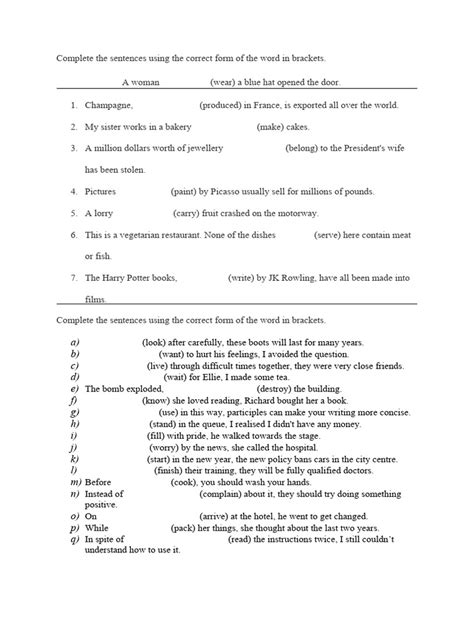 Complete the sentences using the correct form of the word in brackets.

A woman (wear) a blue hat opened the door.

1. Champagne, (produced) in France, is exported all over the world.
2. My sister works in a bakery (make) cakes.
3. A million dollars worth of jewellery (belong) to the President's wife has been stolen.
4. Pictures (paint) by Picasso usually sell for millions of pounds.
5. A lorry (carry) fruit crashed on the motorway.
6. This is a vegetarian restaurant. None of the dishes (serve) here contain meat or fish.
7. The Harry Potter books, (write) by JK Rowling, have all been made into films.

Complete the sentences using the correct form of the word in brackets.

a) (look) after carefully, these boots will last for many years.
b) (want) to hurt his feelings, I avoided the question.
c) (live) through difficult times together, they were very close friends.
d) (wait) for Ellie, I made some tea.
e) The bomb exploded, (destroy) the building.
f) (know) she loved reading, Richard bought her a book.
g) (use) in this way, participles can make your writing more concise.
h) (stand) in the queue, I realised I didn't have any money.
i) (fill) with pride, he walked towards the stage.
j) (worry) by the news, she called the hospital.
k) (start) in the new year, the new policy bans cars in the city centre.
l) (finish) their training, they will be fully qualified doctors.
m) Before (cook), you should wash your hands.
n) Instead of (complain) about it, they should try doing something positive.
o) On (arrive) at the hotel, he went to get changed.
p) While (pack) her things, she thought about the last two years.
q) In spite of (read) the instructions twice, I still couldn't understand how to use it.